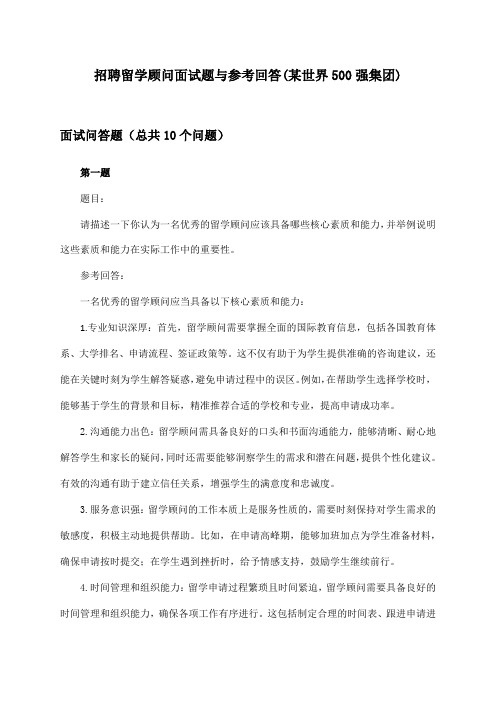 招聘留学顾问面试题与参考回答(某世界500强集团)

面试问答题（总共10个问题）

第一题

题目：

请描述一下你认为一名优秀的留学顾问应该具备哪些核心素质和能力，并举例说明这些素质和能力在实际工作中的重要性。

参考回答：

一名优秀的留学顾问应当具备以下核心素质和能力：

1.专业知识深厚：首先，留学顾问需要掌握全面的国际教育信息，包括各国教育体系、大学排名、申请流程、签证政策等。这不仅有助于为学生提供准确的咨询建议，还能在关键时刻为学生解答疑惑，避免申请过程中的误区。例如，在帮助学生选择学校时，能够基于学生的背景和目标，精准推荐合适的学校和专业，提高申请成功率。

2.沟通能力出色：留学顾问需具备良好的口头和书面沟通能力，能够清晰、耐心地解答学生和家长的疑问，同时还需要能够洞察学生的需求和潜在问题，提供个性化建议。有效的沟通有助于建立信任关系，增强学生的满意度和忠诚度。

3.服务意识强：留学顾问的工作本质上是服务性质的，需要时刻保持对学生需求的敏感度，积极主动地提供帮助。比如，在申请高峰期，能够加班加点为学生准备材料，确保申请按时提交；在学生遇到挫折时，给予情感支持，鼓励学生继续前行。

4.时间管理和组织能力：留学申请过程繁琐且时间紧迫，留学顾问需要具备良好的时间管理和组织能力，确保各项工作有序进行。这包括制定合理的时间表、跟进申请进